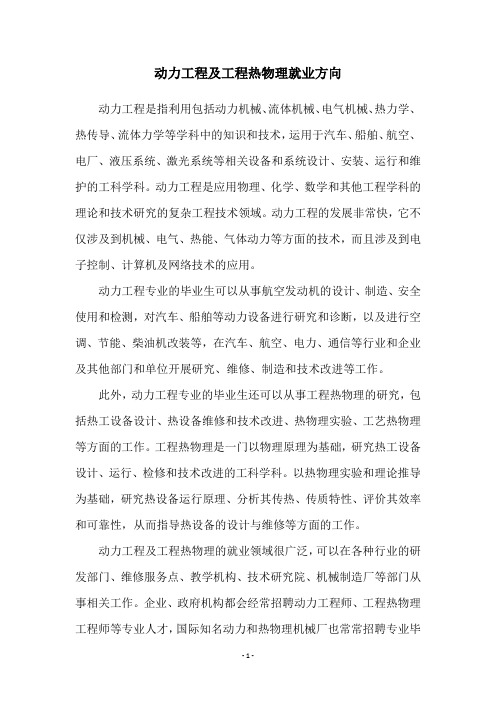 动力工程及工程热物理就业方向

动力工程是指利用包括动力机械、流体机械、电气机械、热力学、热传导、流体力学等学科中的知识和技术，运用于汽车、船舶、航空、电厂、液压系统、激光系统等相关设备和系统设计、安装、运行和维护的工科学科。动力工程是应用物理、化学、数学和其他工程学科的理论和技术研究的复杂工程技术领域。动力工程的发展非常快，它不仅涉及到机械、电气、热能、气体动力等方面的技术，而且涉及到电子控制、计算机及网络技术的应用。

动力工程专业的毕业生可以从事航空发动机的设计、制造、安全使用和检测，对汽车、船舶等动力设备进行研究和诊断，以及进行空调、节能、柴油机改装等，在汽车、航空、电力、通信等行业和企业及其他部门和单位开展研究、维修、制造和技术改进等工作。

此外，动力工程专业的毕业生还可以从事工程热物理的研究，包括热工设备设计、热设备维修和技术改进、热物理实验、工艺热物理等方面的工作。工程热物理是一门以物理原理为基础，研究热工设备设计、运行、检修和技术改进的工科学科。以热物理实验和理论推导为基础，研究热设备运行原理、分析其传热、传质特性、评价其效率和可靠性，从而指导热设备的设计与维修等方面的工作。

动力工程及工程热物理的就业领域很广泛，可以在各种行业的研发部门、维修服务点、教学机构、技术研究院、机械制造厂等部门从事相关工作。企业、政府机构都会经常招聘动力工程师、工程热物理工程师等专业人才，国际知名动力和热物理机械厂也常常招聘专业毕

- 1 -